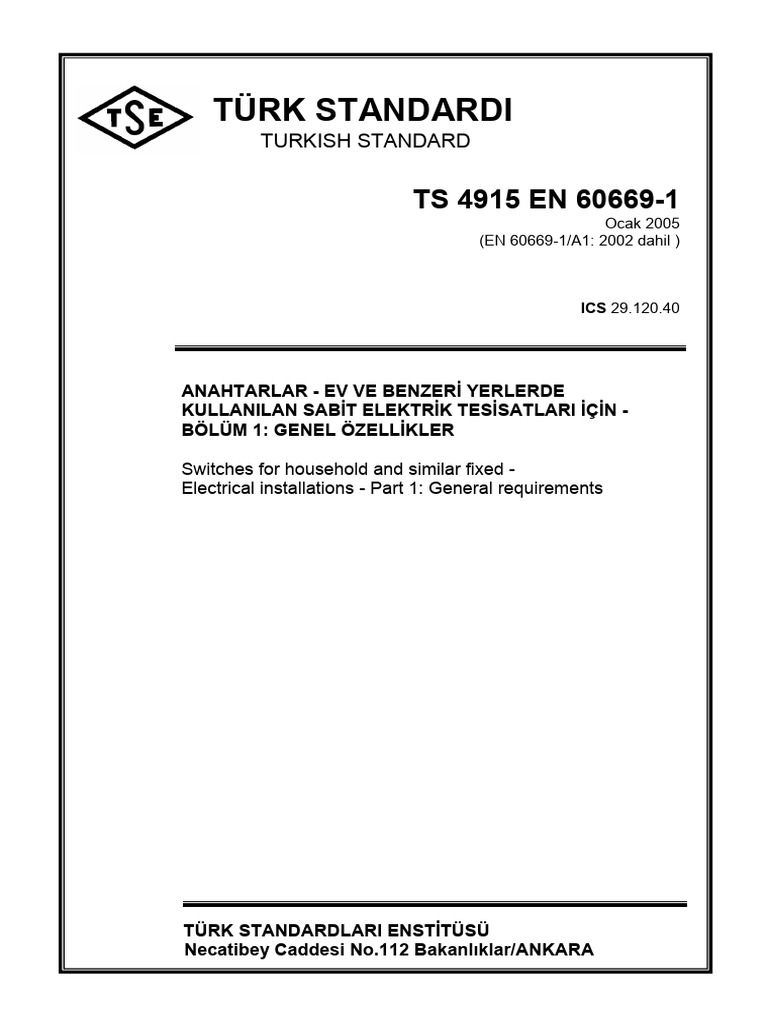 TSE

TÜRK STANDARDI
TURKISH STANDARD

TS 4915 EN 60669-1
Ocak 2005
(EN 60669-1/A1: 2002 dahil )

ICS 29.120.40

ANAHTARLAR - EV VE BENZERİ YERLERDE KULLANILAN SABİT ELEKTRİK TESİSATLARI İÇİN - BÖLÜM 1: GENEL ÖZELLİKLER

Switches for household and similar fixed - Electrical installations - Part 1: General requirements

TÜRK STANDARDLARI ENSTİTÜSÜ
Necatibey Caddesi No.112 Bakanlıklar/ANKARA